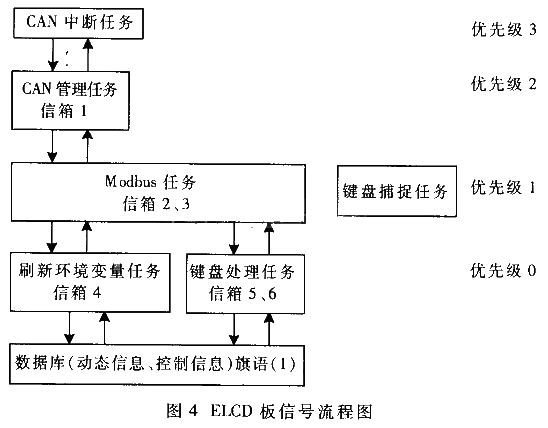 CAN 中断任务

优先级 3

CAN 管理任务
信箱 1

优先级 2

Modbus 任务
信箱 2、3

键盘捕捉任务

优先级 1

刷新环境变量任务
信箱 4

键盘处理任务
信箱 5、6

优先级 0

数据库(动态信息、控制信息)旗语(1)

图 4 ELCD 板信号流程图